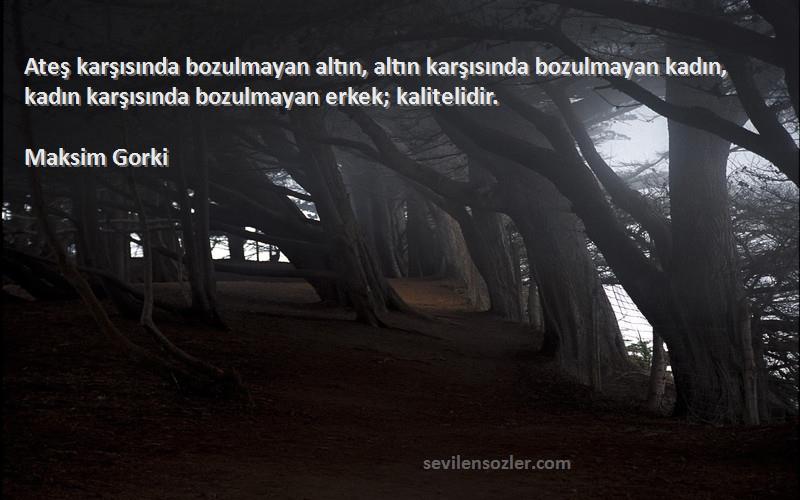 Ateş karşısında bozulmayan altın, altın karşısında bozulmayan kadın, kadın karşısında bozulmayan erkek; kalitelidir.

Maksim Gorki

sevilensozler.com